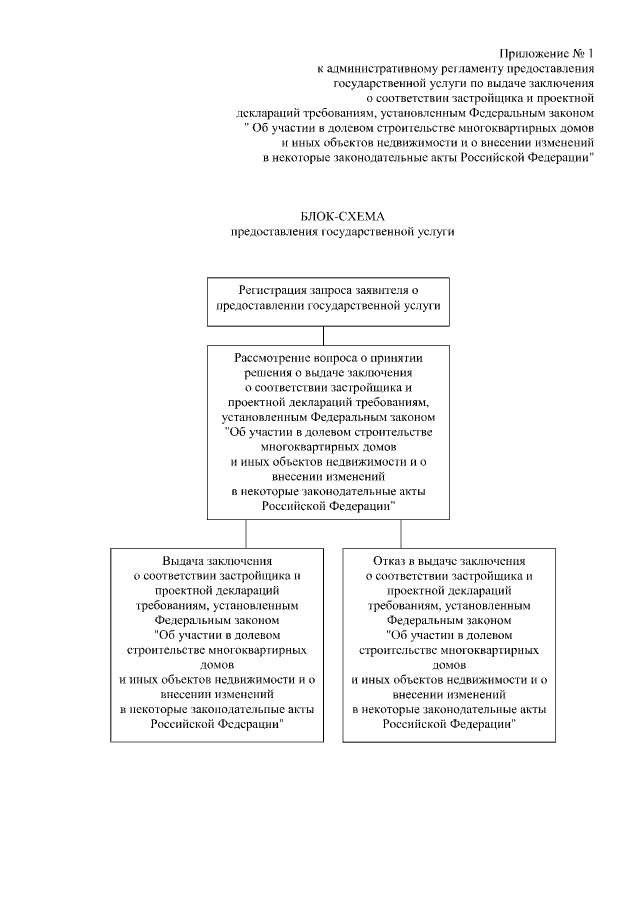 Приложение № 1
к административному регламенту предоставления
государственной услуги по выдаче заключения
о соответствии застройщика и проектной
деклараций требованиям, установленным Федеральным законом
" Об участии в долевом строительстве многоквартирных домов
и иных объектов недвижимости и о внесении изменений
в некоторые законодательные акты Российской Федерации"

БЛОК-СХЕМА
предоставления государственной услуги

Регистрация запроса заявителя о предоставлении государственной услуги

Рассмотрение вопроса о принятии решения о выдаче заключения о соответствии застройщика и проектной деклараций требованиям, установленным Федеральным законом "Об участии в долевом строительстве многоквартирных домов и иных объектов недвижимости и о внесении изменений в некоторые законодательные акты Российской Федерации"

Выдача заключения о соответствии застройщика и проектной деклараций требованиям, установленным Федеральным законом "Об участии в долевом строительстве многоквартирных домов и иных объектов недвижимости и о внесении изменений в некоторые законодательные акты Российской Федерации"

Отказ в выдаче заключения о соответствии застройщика и проектной деклараций требованиям, установленным Федеральным законом "Об участии в долевом строительстве многоквартирных домов и иных объектов недвижимости и о внесении изменений в некоторые законодательные акты Российской Федерации"